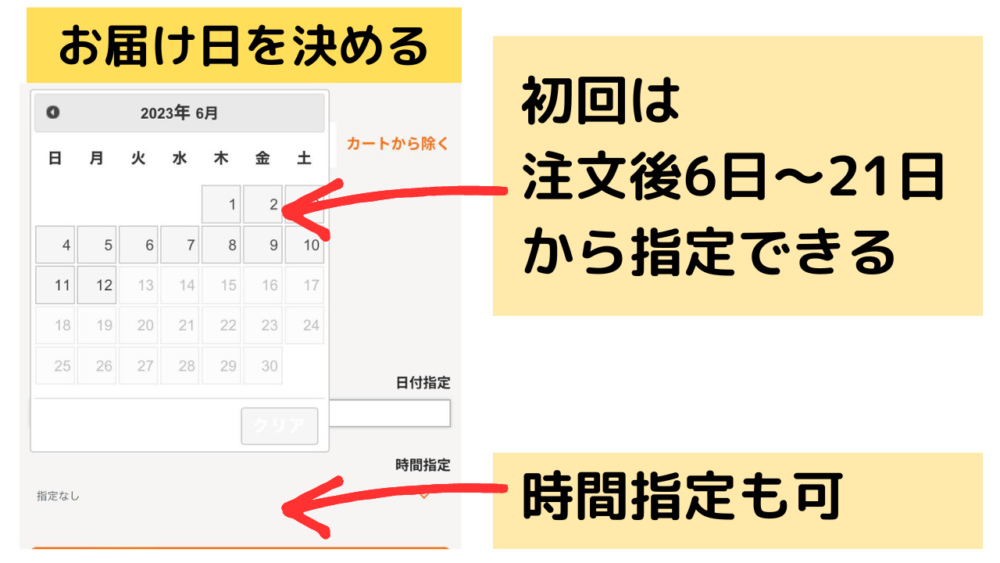 お届け日を決める

2023年 6月

カートから除く

| 日 | 月 | 火 | 水 | 木 | 金 | 土 |
|---|---|---|---|---|---|---|
| | | | | 1 | 2 | |
| 4 | 5 | 6 | 7 | 8 | 9 | 10 |
| 11 | 12 | 13 | 14 | 15 | 16 | 17 |
| 18 | 19 | 20 | 21 | 22 | 23 | 24 |
| 25 | 26 | 27 | 28 | 29 | 30 | |

日付指定

クリア

時間指定

指定なし

初回は
注文後6日〜21日
から指定できる

時間指定も可